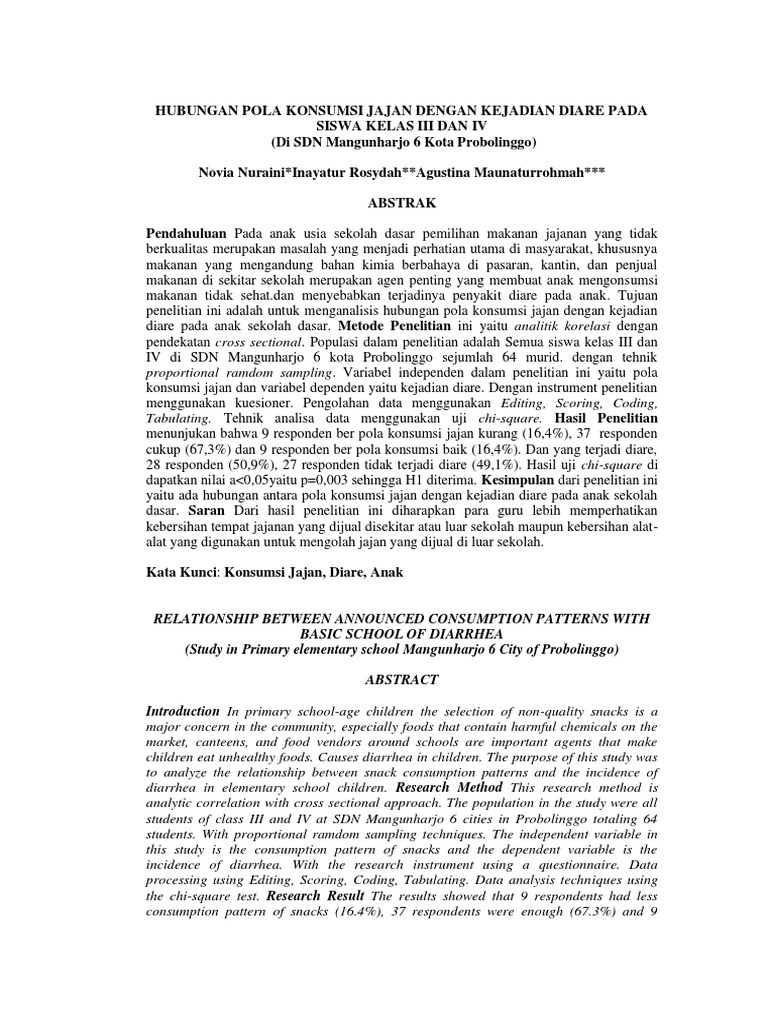 HUBUNGAN POLA KONSUMSI JAJAN DENGAN KEJADIAN DIARE PADA SISWA KELAS III DAN IV
(Di SDN Mangunharjo 6 Kota Probolinggo)

Novia Nuraini*Inayatur Rosydah**Agustina Maunaturrohmah***

ABSTRAK

Pendahuluan Pada anak usia sekolah dasar pemilihan makanan jajanan yang tidak berkualitas merupakan masalah yang menjadi perhatian utama di masyarakat, khususnya makanan yang mengandung bahan kimia berbahaya di pasaran, kantin, dan penjual makanan di sekitar sekolah merupakan agen penting yang membuat anak mengonsumsi makanan tidak sehat.dan menyebabkan terjadinya penyakit diare pada anak. Tujuan penelitian ini adalah untuk menganalisis hubungan pola konsumsi jajan dengan kejadian diare pada anak sekolah dasar. Metode Penelitian ini yaitu analitik korelasi dengan pendekatan cross sectional. Populasi dalam penelitian adalah Semua siswa kelas III dan IV di SDN Mangunharjo 6 kota Probolinggo sejumlah 64 murid. dengan tehnik proportional ramdom sampling. Variabel independen dalam penelitian ini yaitu pola konsumsi jajan dan variabel dependen yaitu kejadian diare. Dengan instrument penelitian menggunakan kuesioner. Pengolahan data menggunakan Editing, Scoring, Coding, Tabulating. Tehnik analisa data menggunakan uji chi-square. Hasil Penelitian menunjukan bahwa 9 responden ber pola konsumsi jajan kurang (16,4%), 37 responden cukup (67,3%) dan 9 responden ber pola konsumsi baik (16,4%). Dan yang terjadi diare, 28 responden (50,9%), 27 responden tidak terjadi diare (49,1%). Hasil uji chi-square di dapatkan nilai a<0,05yaitu p=0,003 sehingga H1 diterima. Kesimpulan dari penelitian ini yaitu ada hubungan antara pola konsumsi jajan dengan kejadian diare pada anak sekolah dasar. Saran Dari hasil penelitian ini diharapkan para guru lebih memperhatikan kebersihan tempat jajanan yang dijual disekitar atau luar sekolah maupun kebersihan alat-alat yang digunakan untuk mengolah jajan yang dijual di luar sekolah.

Kata Kunci: Konsumsi Jajan, Diare, Anak

RELATIONSHIP BETWEEN ANNOUNCED CONSUMPTION PATTERNS WITH BASIC SCHOOL OF DIARRHEA
(Study in Primary elementary school Mangunharjo 6 City of Probolinggo)

ABSTRACT

Introduction In primary school-age children the selection of non-quality snacks is a major concern in the community, especially foods that contain harmful chemicals on the market, canteens, and food vendors around schools are important agents that make children eat unhealthy foods. Causes diarrhea in children. The purpose of this study was to analyze the relationship between snack consumption patterns and the incidence of diarrhea in elementary school children. Research Method This research method is analytic correlation with cross sectional approach. The population in the study were all students of class III and IV at SDN Mangunharjo 6 cities in Probolinggo totaling 64 students. With proportional ramdom sampling techniques. The independent variable in this study is the consumption pattern of snacks and the dependent variable is the incidence of diarrhea. With the research instrument using a questionnaire. Data processing using Editing, Scoring, Coding, Tabulating. Data analysis techniques using the chi-square test. Research Result The results showed that 9 respondents had less consumption pattern of snacks (16.4%), 37 respondents were enough (67.3%) and 9